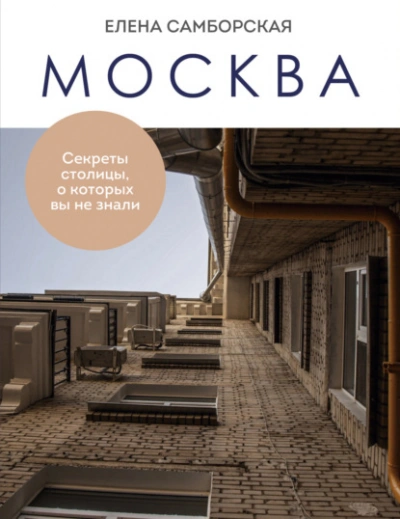 ЕЛЕНА САМБОРСКАЯ

МОСКВА

Секреты столицы, о которых вы не знали